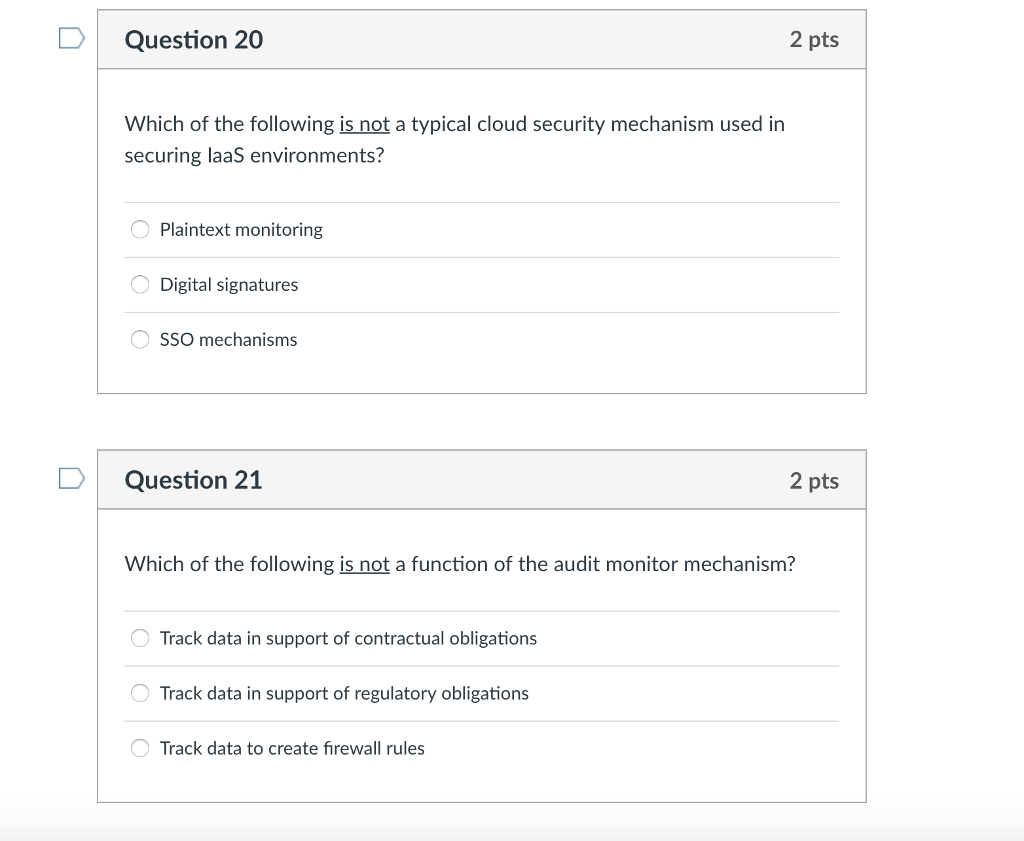 Question 20

2 pts

Which of the following is not a typical cloud security mechanism used in securing IaaS environments?

Plaintext monitoring

Digital signatures

SSO mechanisms

Question 21

2 pts

Which of the following is not a function of the audit monitor mechanism?

Track data in support of contractual obligations

Track data in support of regulatory obligations

Track data to create firewall rules